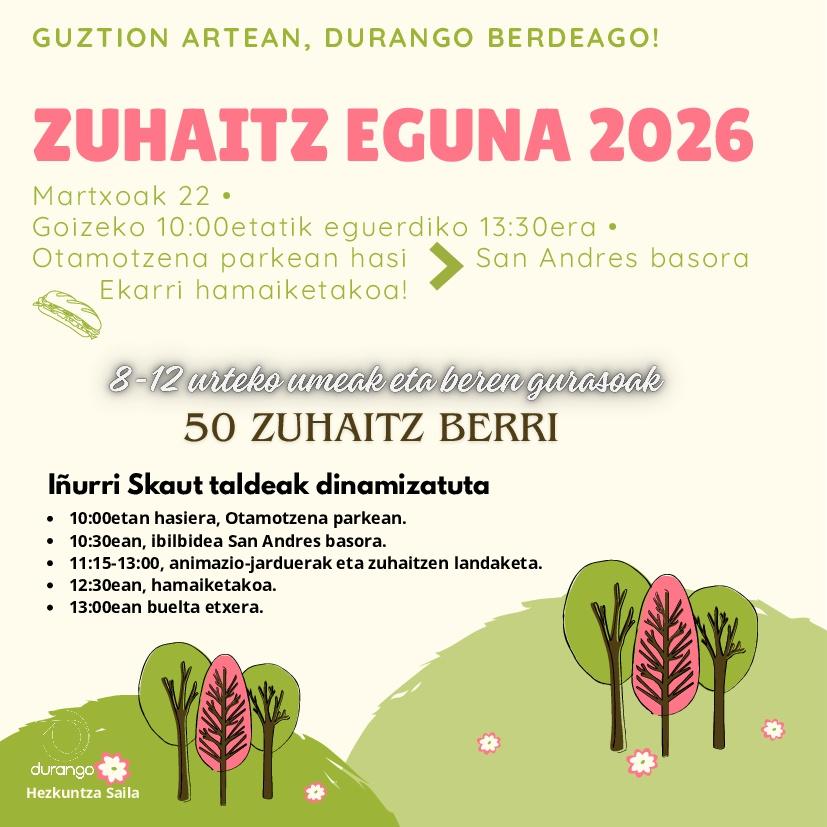 GUZTION ARTEAN, DURANGO BERDEAGO!

ZUHAITZ EGUNA 2026

Martxoak 22 •
Goizeko 10:00etatik eguerdiko 13:30era •
Otamotzena parkean hasi > San Andres basora
Ekarri hamaiketakoa!

8-12 urteko umeak eta beren gurasoak

50 ZUHAITZ BERRI

Iñurri Skaut taldeak dinamizatuta

• 10:00etan hasiera, Otamotzena parkean.
• 10:30ean, ibilbidea San Andres basora.
• 11:15-13:00, animazio-jarduerak eta zuhaitzen landaketa.
• 12:30ean, hamaiketakoa.
• 13:00ean buelta etxera.

durango
Hezkuntza Saila